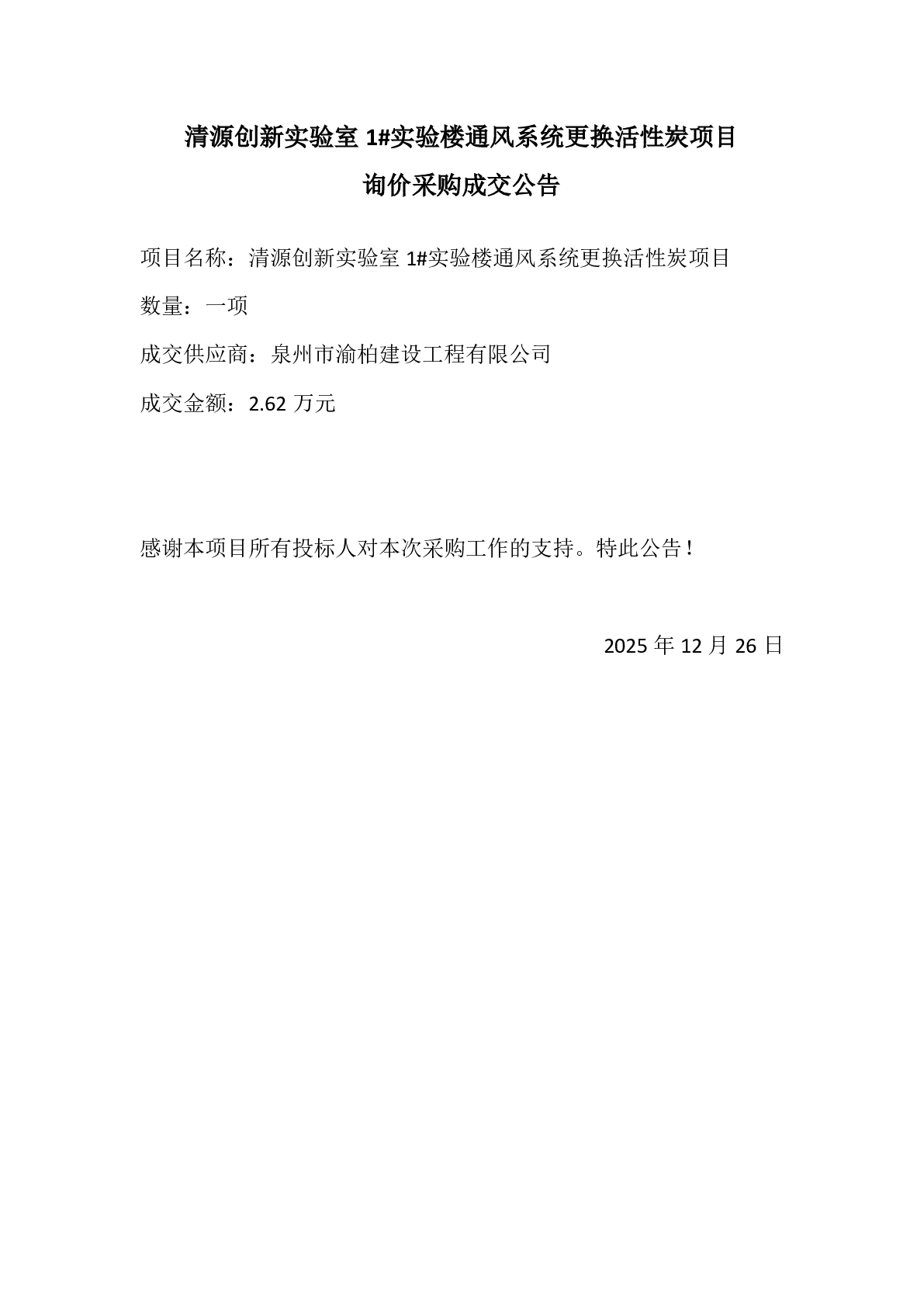 清源创新实验室 1#实验楼通风系统更换活性炭项目
询价采购成交公告

项目名称：清源创新实验室 1#实验楼通风系统更换活性炭项目

数量：一项

成交供应商：泉州市渝柏建设工程有限公司

成交金额：2.62 万元

感谢本项目所有投标人对本次采购工作的支持。特此公告！

2025 年 12 月 26 日